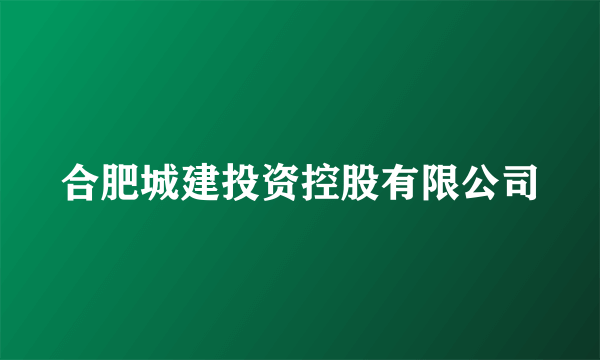 合肥城建投资控股有限公司